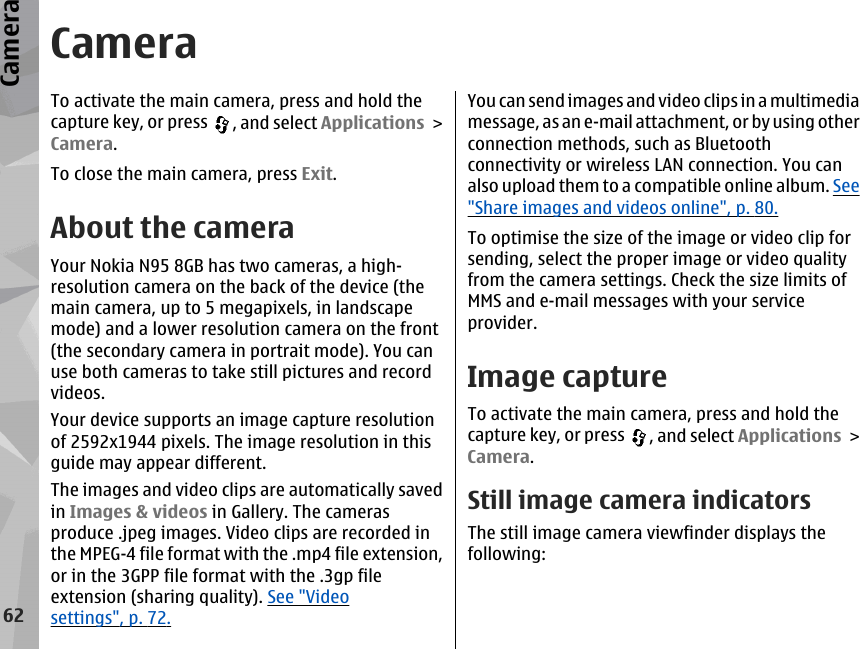 Camera

Camera

To activate the main camera, press and hold the capture key, or press , and select Applications > Camera.

To close the main camera, press Exit.

About the camera

Your Nokia N95 8GB has two cameras, a high-resolution camera on the back of the device (the main camera, up to 5 megapixels, in landscape mode) and a lower resolution camera on the front (the secondary camera in portrait mode). You can use both cameras to take still pictures and record videos.

Your device supports an image capture resolution of 2592x1944 pixels. The image resolution in this guide may appear different.

The images and video clips are automatically saved in Images & videos in Gallery. The cameras produce .jpeg images. Video clips are recorded in the MPEG-4 file format with the .mp4 file extension, or in the 3GPP file format with the .3gp file extension (sharing quality). See "Video settings", p. 72.

You can send images and video clips in a multimedia message, as an e-mail attachment, or by using other connection methods, such as Bluetooth connectivity or wireless LAN connection. You can also upload them to a compatible online album. See "Share images and videos online", p. 80.

To optimise the size of the image or video clip for sending, select the proper image or video quality from the camera settings. Check the size limits of MMS and e-mail messages with your service provider.

Image capture

To activate the main camera, press and hold the capture key, or press , and select Applications > Camera.

Still image camera indicators

The still image camera viewfinder displays the following:

62